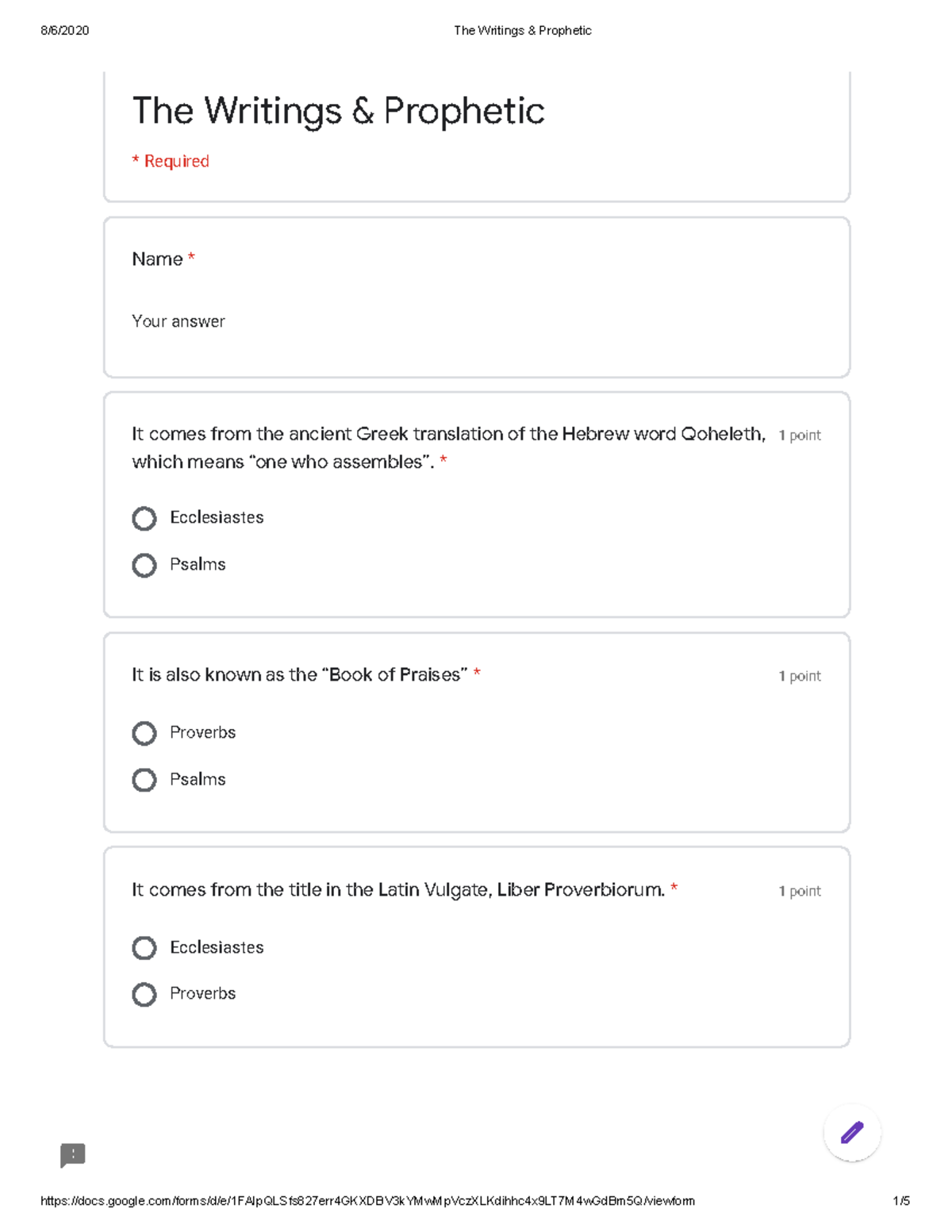 8/6/2020 The Writings & Prophetic

The Writings & Prophetic

* Required

Name *

Your answer

It comes from the ancient Greek translation of the Hebrew word Qoheleth, which means “one who assembles”. * 1 point

Ecclesiastes

Psalms

It is also known as the “Book of Praises” * 1 point

Proverbs

Psalms

It comes from the title in the Latin Vulgate, Liber Proverbiorum. * 1 point

Ecclesiastes

Proverbs

https://docs.google.com/forms/d/e/1FAIpQLSfs827err4GKXDBV3kYMwMpVczXLKdihhc4x9LT7M4wGdBm5Q/viewform 1/5